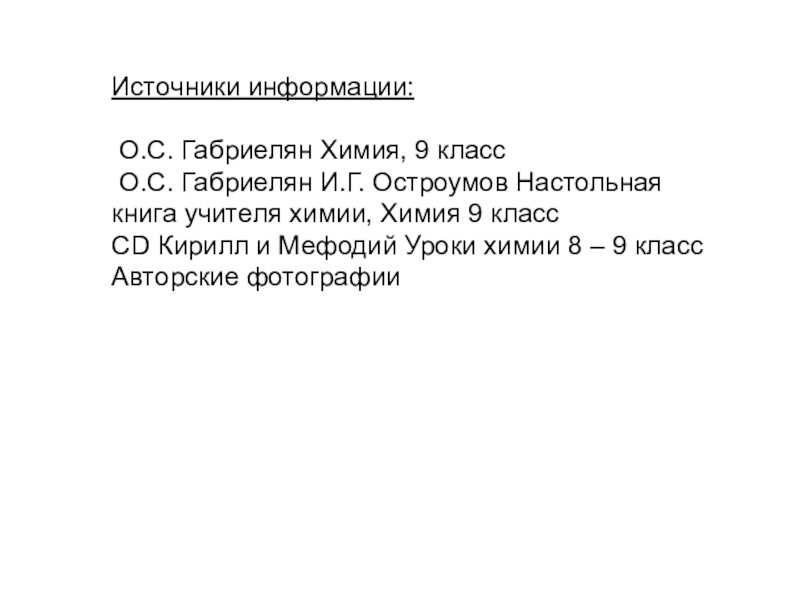 Источники информации:

О.С. Габриелян Химия, 9 класс
О.С. Габриелян И.Г. Остроумов Настольная книга учителя химии, Химия 9 класс
CD Кирилл и Мефодий Уроки химии 8 – 9 класс
Авторские фотографии